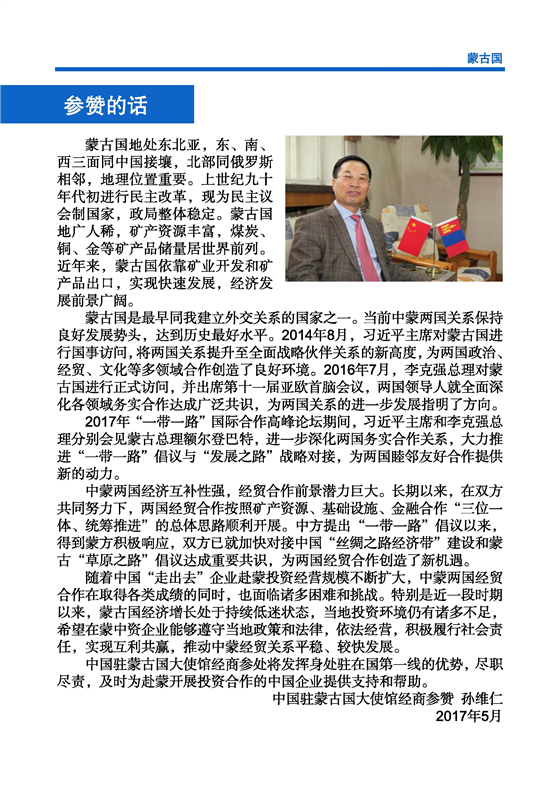 蒙古国

参赞的话

蒙古国地处东北亚，东、南、西三面同中国接壤，北部同俄罗斯相邻，地理位置重要。上世纪九十年代初进行民主改革，现为民主议会制国家，政局整体稳定。蒙古国地广人稀，矿产资源丰富，煤炭、铜、金等矿产品储量居世界前列。近年来，蒙古国依靠矿业开发和矿产品出口，实现快速发展，经济发展前景广阔。

蒙古国是最早同我建立外交关系的国家之一。当前中蒙两国关系保持良好发展势头，达到历史最好水平。2014年8月，习近平主席对蒙古国进行国事访问，将两国关系提升至全面战略伙伴关系的新高度，为两国政治、经贸、文化等多领域合作创造了良好环境。2016年7月，李克强总理对蒙古国进行正式访问，并出席第十一届亚欧首脑会议，两国领导人就全面深化各领域务实合作达成广泛共识，为两国关系的进一步发展指明了方向。

2017年“一带一路”国际合作高峰论坛期间，习近平主席和李克强总理分别会见蒙古总理额尔登巴特，进一步深化两国务实合作关系，大力推进“一带一路”倡议与“发展之路”战略对接，为两国睦邻友好合作提供新的动力。

中蒙两国经济互补性强，经贸合作前景潜力巨大。长期以来，在双方共同努力下，两国经贸合作按照矿产资源、基础设施、金融合作“三位一体、统筹推进”的总体思路顺利开展。中方提出“一带一路”倡议以来，得到蒙方积极响应，双方已就加快对接中国“丝绸之路经济带”建设和蒙古“草原之路”倡议达成重要共识，为两国经贸合作创造了新机遇。

随着中国“走出去”企业赴蒙投资经营规模不断扩大，中蒙两国经贸合作在取得各类成绩的同时，也面临诸多困难和挑战。特别是近一段时期以来，蒙古国经济增长处于持续低迷状态，当地投资环境仍有诸多不足，希望在蒙中资企业能够遵守当地政策和法律，依法经营，积极履行社会责任，实现互利共赢，推动中蒙经贸关系平稳、较快发展。

中国驻蒙古国大使馆经商参处将发挥身处驻在国第一线的优势，尽职尽责，及时为赴蒙开展投资合作的中国企业提供支持和帮助。

中国驻蒙古国大使馆经商参赞 孙维仁
2017年5月